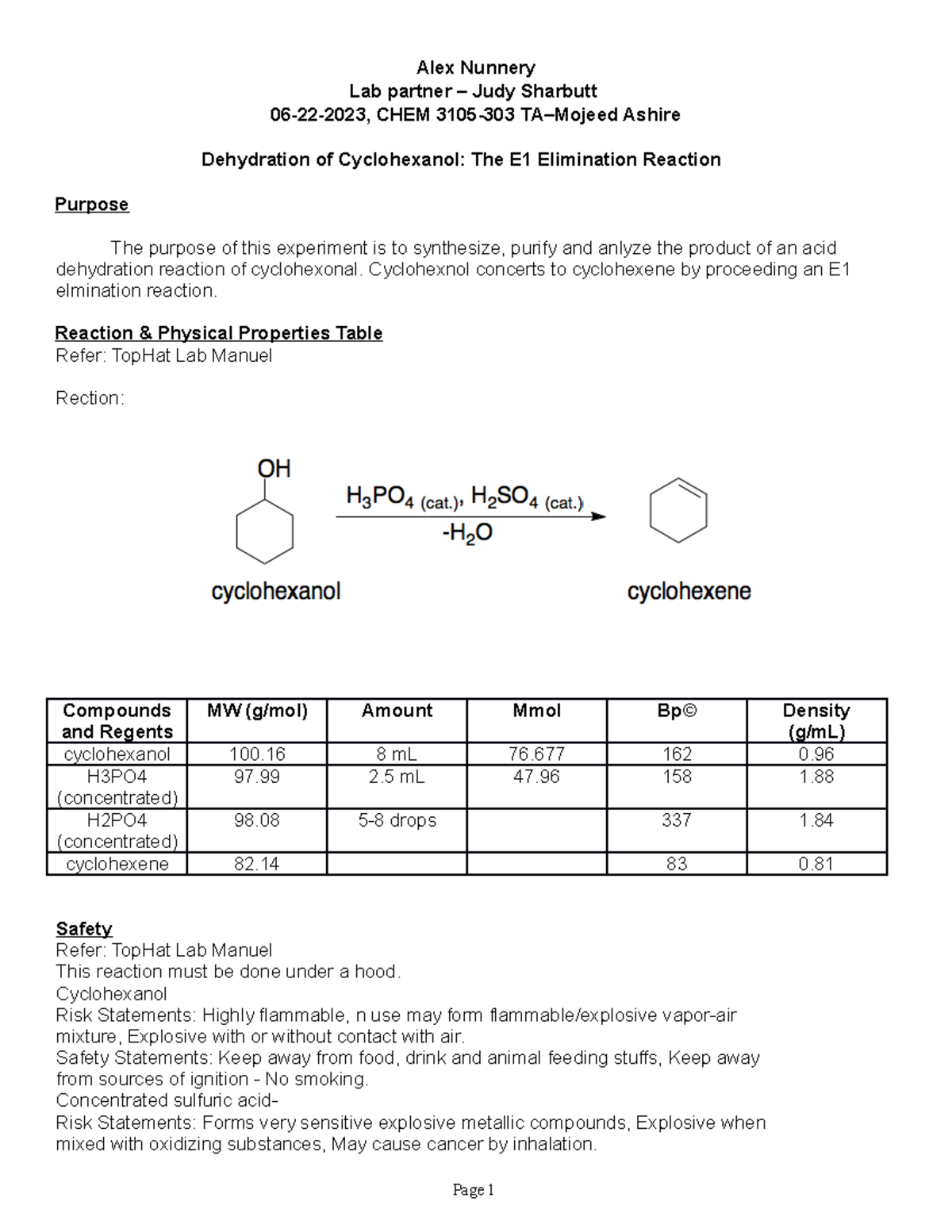 Alex Nunnery
Lab partner – Judy Sharbutt
06-22-2023, CHEM 3105-303 TA–Mojeed Ashire

Dehydration of Cyclohexanol: The E1 Elimination Reaction

Purpose

The purpose of this experiment is to synthesize, purify and anlyze the product of an acid dehydration reaction of cyclohexonal. Cyclohexnol concerts to cyclohexene by proceeding an E1 elmination reaction.

Reaction & Physical Properties Table
Refer: TopHat Lab Manuel

Rection:

OH

$H_3PO_4$ (cat.), $H_2SO_4$ (cat.)
$-H_2O$

cyclohexanol

cyclohexene

| Compounds and Regents | MW (g/mol) | Amount | Mmol | Bp© | Density (g/mL) |
|---|---|---|---|---|---|
| cyclohexanol | 100.16 | 8 mL | 76.677 | 162 | 0.96 |
| H3PO4 (concentrated) | 97.99 | 2.5 mL | 47.96 | 158 | 1.88 |
| H2PO4 (concentrated) | 98.08 | 5-8 drops | | 337 | 1.84 |
| cyclohexene | 82.14 | | | 83 | 0.81 |

Safety
Refer: TopHat Lab Manuel
This reaction must be done under a hood.
Cyclohexanol
Risk Statements: Highly flammable, n use may form flammable/explosive vapor-air mixture, Explosive with or without contact with air.
Safety Statements: Keep away from food, drink and animal feeding stuffs, Keep away from sources of ignition - No smoking.
Concentrated sulfuric acid-
Risk Statements: Forms very sensitive explosive metallic compounds, Explosive when mixed with oxidizing substances, May cause cancer by inhalation.

Page 1